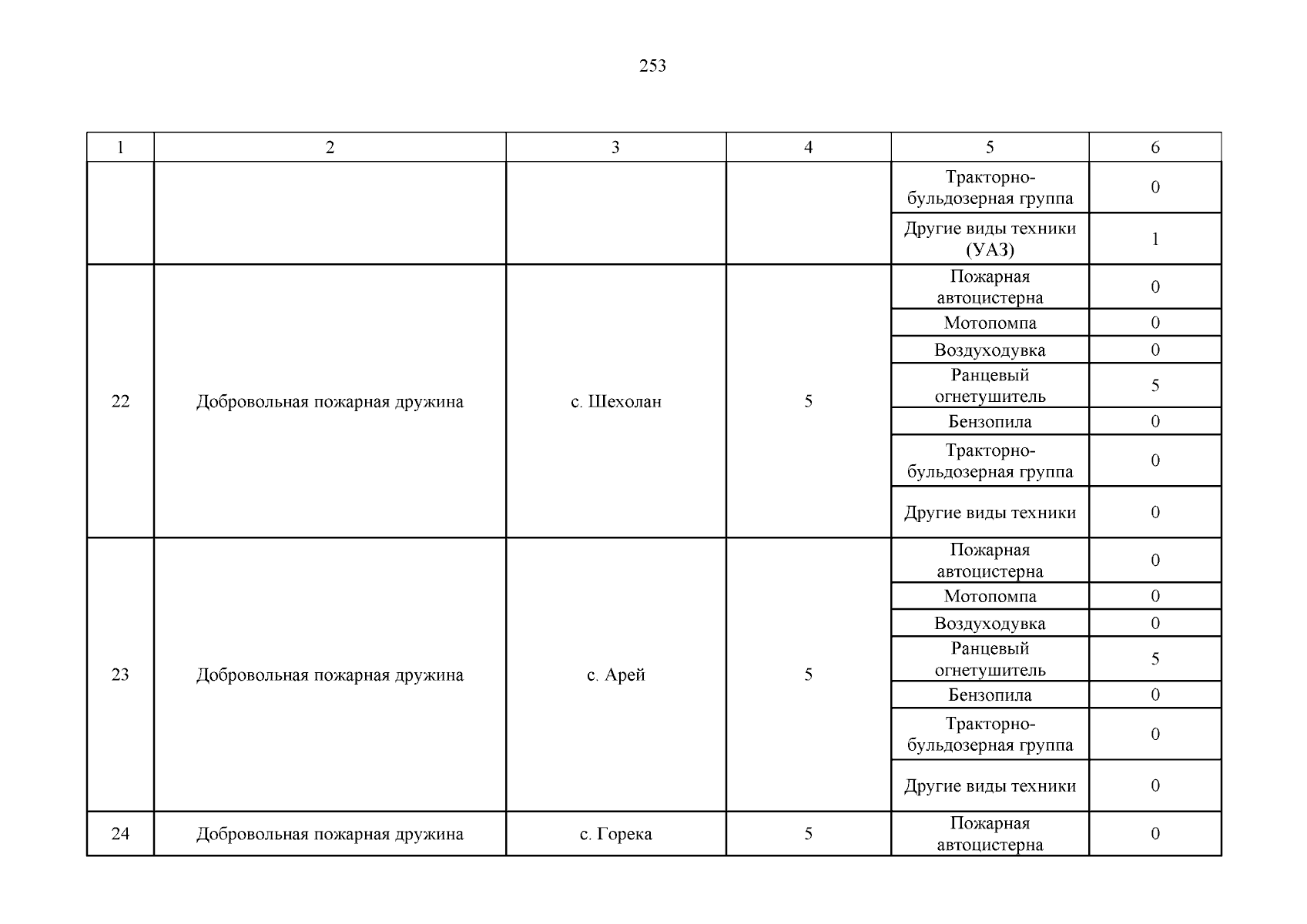 253

| 1 | 2 | 3 | 4 | 5 | 6 |
|---|---|---|---|---|---|
| | | | | Тракторно-бульдозерная группа | 0 |
| | | | | Другие виды техники (УАЗ) | 1 |
| 22 | Добровольная пожарная дружина | с. Шехолан | 5 | Пожарная автоцистерна | 0 |
| | | | | Мотопомпа | 0 |
| | | | | Воздуходувка | 0 |
| | | | | Ранцевый огнетушитель | 5 |
| | | | | Бензопила | 0 |
| | | | | Тракторно-бульдозерная группа | 0 |
| | | | | Другие виды техники | 0 |
| 23 | Добровольная пожарная дружина | с. Арей | 5 | Пожарная автоцистерна | 0 |
| | | | | Мотопомпа | 0 |
| | | | | Воздуходувка | 0 |
| | | | | Ранцевый огнетушитель | 5 |
| | | | | Бензопила | 0 |
| | | | | Тракторно-бульдозерная группа | 0 |
| | | | | Другие виды техники | 0 |
| 24 | Добровольная пожарная дружина | с. Горека | 5 | Пожарная автоцистерна | 0 |